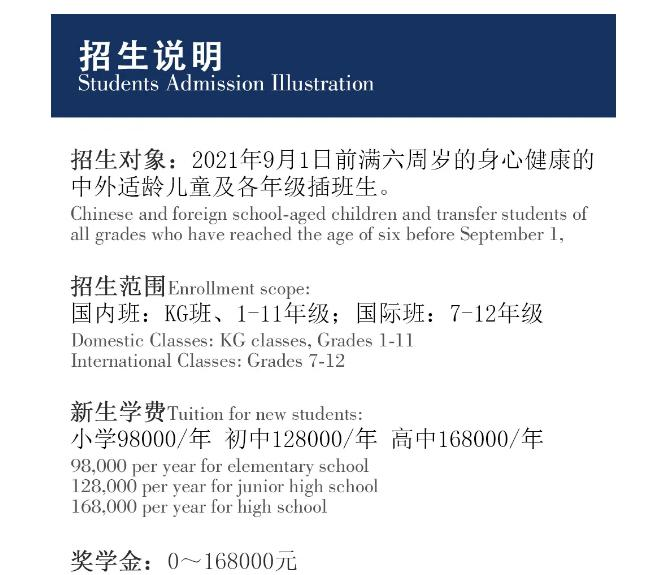 招生说明
Students Admission Illustration

招生对象：2021年9月1日前满六周岁的身心健康的中外适龄儿童及各年级插班生。
Chinese and foreign school-aged children and transfer students of all grades who have reached the age of six before September 1,

招生范围Enrollment scope:
国内班：KG班、1-11年级；国际班：7-12年级
Domestic Classes: KG classes, Grades 1-11
International Classes: Grades 7-12

新生学费Tuition for new students:
小学98000/年 初中128000/年 高中168000/年
98,000 per year for elementary school
128,000 per year for junior high school
168,000 per year for high school

奖学金：0～168000元